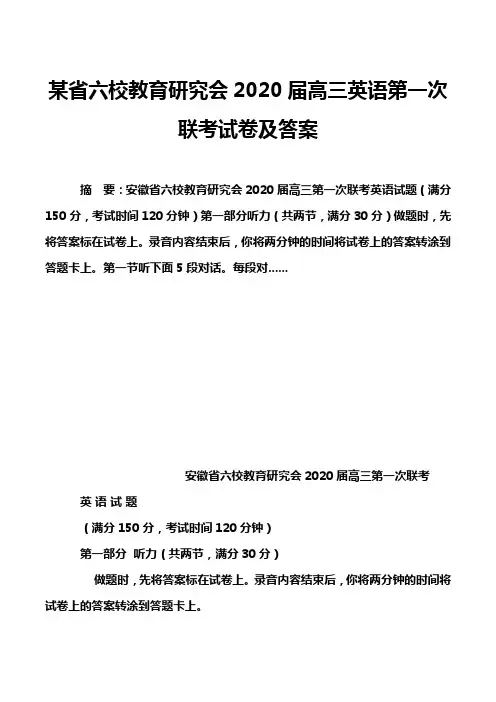 某省六校教育研究会 2020 届高三英语第一次联考试卷及答案

摘 要：安徽省六校教育研究会 2020 届高三第一次联考英语试题（满分 150 分，考试时间 120 分钟）第一部分听力（共两节，满分 30 分）做题时，先将答案标在试卷上。录音内容结束后，你将两分钟的时间将试卷上的答案转涂到答题卡上。第一节听下面 5 段对话。每段对……

安徽省六校教育研究会 2020 届高三第一次联考

英 语 试 题

（满分 150 分，考试时间 120 分钟）

第一部分 听力（共两节，满分 30 分）

做题时，先将答案标在试卷上。录音内容结束后，你将两分钟的时间将试卷上的答案转涂到答题卡上。